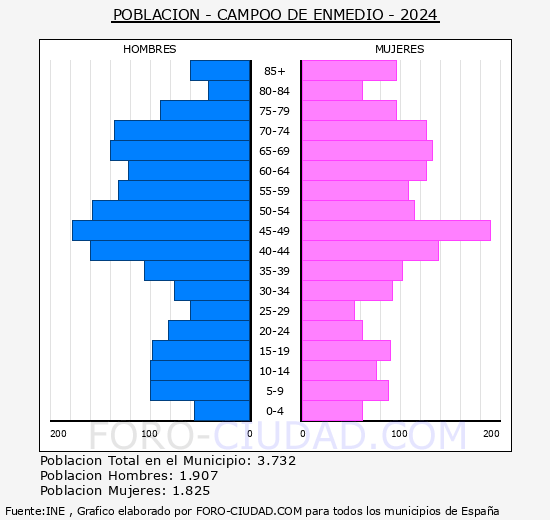 POBLACION - CAMPOO DE ENMEDIO - 2024

HOMBRES

MUJERES

85+
80-84
75-79
70-74
65-69
60-64
55-59
50-54
45-49
40-44
35-39
30-34
25-29
20-24
15-19
10-14
5-9
0-4

200 100 0 0 100 200

FORO-CIUDAD.COM

Poblacion Total en el Municipio: 3.732
Poblacion Hombres: 1.907
Poblacion Mujeres: 1.825

Fuente:INE , Grafico elaborado por FORO-CIUDAD.COM para todos los municipios de España